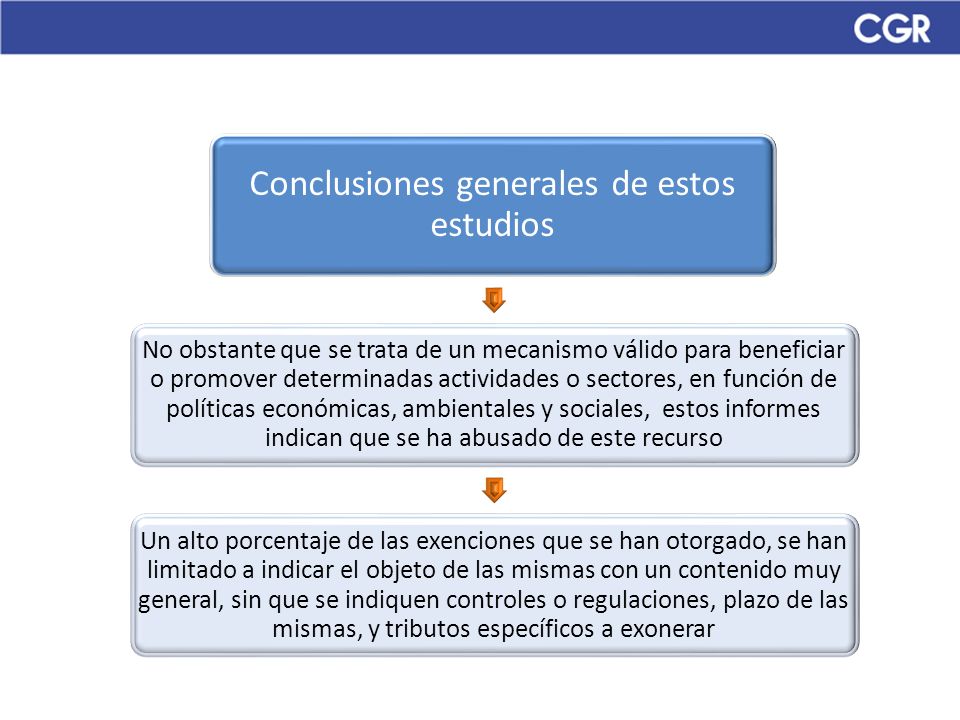 CGR

Conclusiones generales de estos estudios

No obstante que se trata de un mecanismo válido para beneficiar o promover determinadas actividades o sectores, en función de políticas económicas, ambientales y sociales, estos informes indican que se ha abusado de este recurso

Un alto porcentaje de las exenciones que se han otorgado, se han limitado a indicar el objeto de las mismas con un contenido muy general, sin que se indiquen controles o regulaciones, plazo de las mismas, y tributos específicos a exonerar